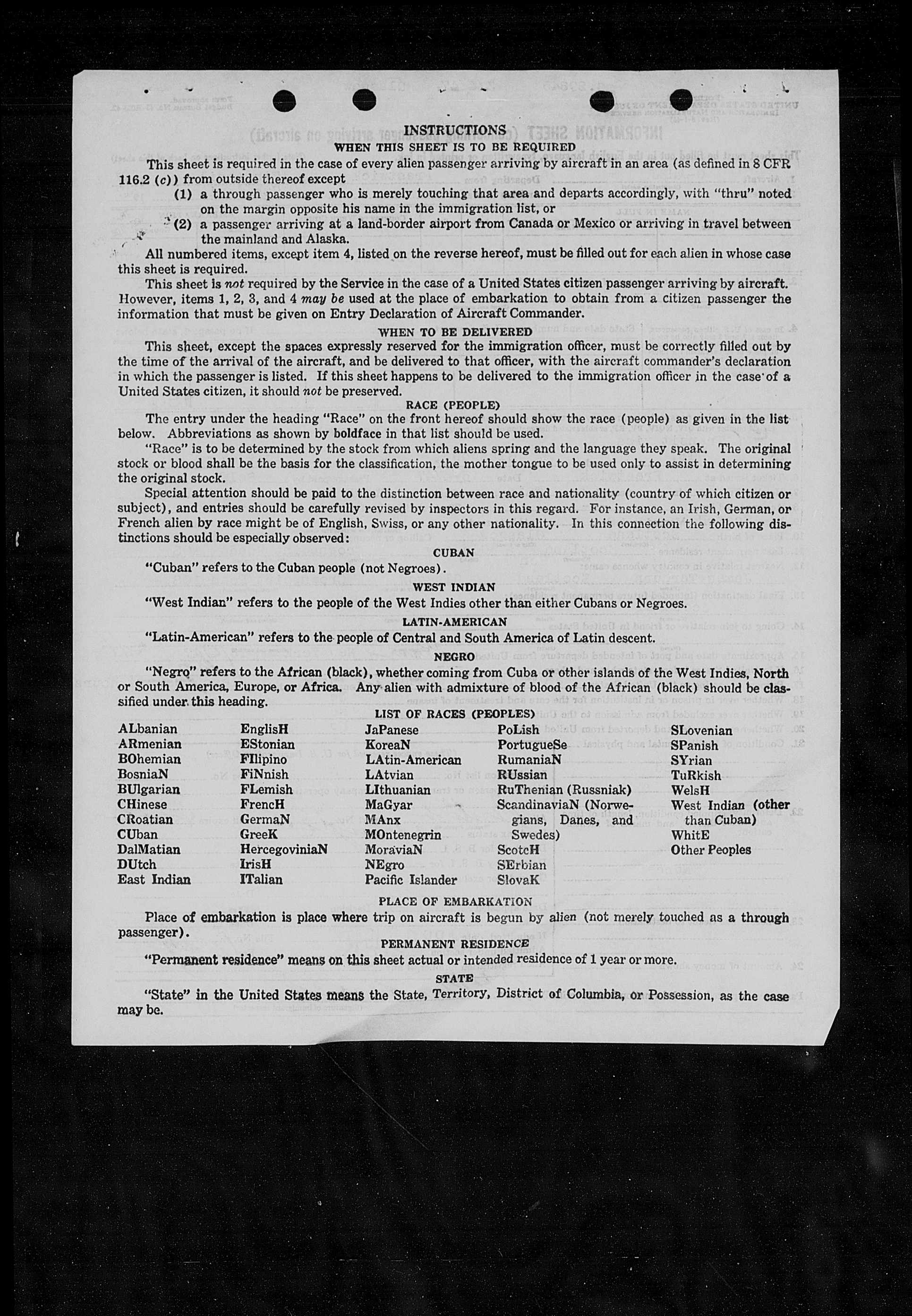 INSTRUCTIONS
WHEN THIS SHEET IS TO BE REQUIRED

This sheet is required in the case of every alien passenger arriving by aircraft in an area (as defined in 8 CFR 116.2 (c)) from outside thereof except
(1) a through passenger who is merely touching that area and departs accordingly, with "thru" noted on the margin opposite his name in the immigration list, or
(2) a passenger arriving at a land-border airport from Canada or Mexico or arriving in travel between the mainland and Alaska.

All numbered items, except item 4, listed on the reverse hereof, must be filled out for each alien in whose case this sheet is required.

This sheet is not required by the Service in the case of a United States citizen passenger arriving by aircraft. However, items 1, 2, 3, and 4 may be used at the place of embarkation to obtain from a citizen passenger the information that must be given on Entry Declaration of Aircraft Commander.

WHEN TO BE DELIVERED

This sheet, except the spaces expressly reserved for the immigration officer, must be correctly filled out by the time of the arrival of the aircraft, and be delivered to that officer, with the aircraft commander's declaration in which the passenger is listed. If this sheet happens to be delivered to the immigration officer in the case of a United States citizen, it should not be preserved.

RACE (PEOPLE)

The entry under the heading "Race" on the front hereof should show the race (people) as given in the list below. Abbreviations as shown by boldface in that list should be used.

"Race" is to be determined by the stock from which aliens spring and the language they speak. The original stock or blood shall be the basis for the classification, the mother tongue to be used only to assist in determining the original stock.

Special attention should be paid to the distinction between race and nationality (country of which citizen or subject), and entries should be carefully revised by inspectors in this regard. For instance, an Irish, German, or French alien by race might be of English, Swiss, or any other nationality. In this connection the following distinctions should be especially observed:

CUBAN
"Cuban" refers to the Cuban people (not Negroes).

WEST INDIAN
"West Indian" refers to the people of the West Indies other than either Cubans or Negroes.

LATIN-AMERICAN
"Latin-American" refers to the people of Central and South America of Latin descent.

NEGRO
"Negro" refers to the African (black), whether coming from Cuba or other islands of the West Indies, North or South America, Europe, or Africa. Any alien with admixture of blood of the African (black) should be classified under this heading.

LIST OF RACES (PEOPLES)

ALbanian
ARmenian
BOhemian
BosniaN
BUlgarian
CHinese
CRoatian
CUban
DalMatian
DUtch
East Indian

EnglisH
EStonian
FIlipino
FiNnish
FLemish
FrencH
GermaN
GreeK
HercegoviniaN
IrisH
ITalian

JaPanese
KoreaN
LAtin-American
LAtvian
LIthuanian
MaGyar
MAnx
MOntenegrin
MoraviaN
NEgro
Pacific Islander

PoLish
PortugueSe
RumaniaN
RUssian
RuThenian (Russniak)
ScandinaviaN (Norwegians, Danes, and Swedes)
ScotcH
SErbian
SlovaK

SLovenian
SPanish
SYrian
TuRkish
WelsH
West Indian (other than Cuban)
WhitE
Other Peoples

PLACE OF EMBARKATION
Place of embarkation is place where trip on aircraft is begun by alien (not merely touched as a through passenger).

PERMANENT RESIDENCE
"Permanent residence" means on this sheet actual or intended residence of 1 year or more.

STATE
"State" in the United States means the State, Territory, District of Columbia, or Possession, as the case may be.